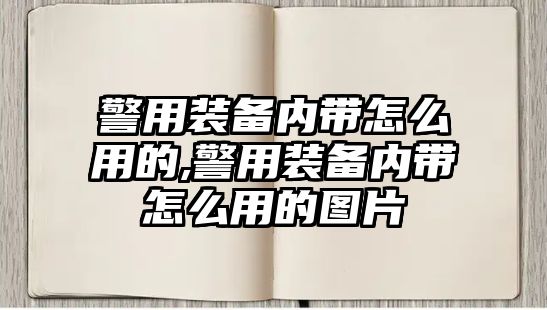 警用装备内带怎么用的,警用装备内带怎么用的图片